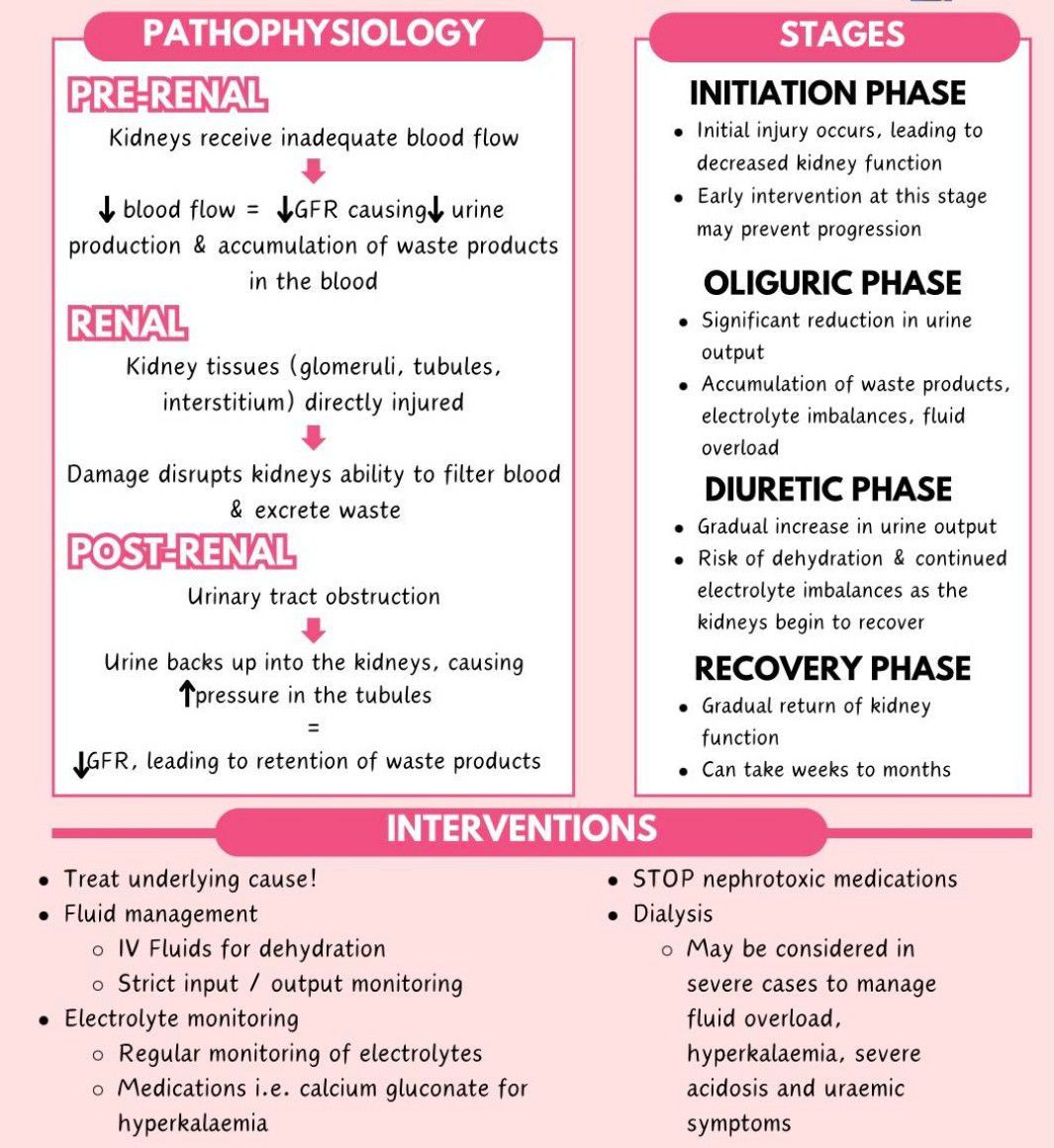 PATHOPHYSIOLOGY

PRE-RENAL

Kidneys receive inadequate blood flow

↓ blood flow = ↓GFR causing↓ urine production & accumulation of waste products in the blood

RENAL

Kidney tissues (glomeruli, tubules, interstitium) directly injured

Damage disrupts kidneys ability to filter blood & excrete waste

POST-RENAL

Urinary tract obstruction

Urine backs up into the kidneys, causing ↑pressure in the tubules

=

↓GFR, leading to retention of waste products

STAGES

INITIATION PHASE

- Initial injury occurs, leading to decreased kidney function
- Early intervention at this stage may prevent progression

OLIGURIC PHASE

- Significant reduction in urine output
- Accumulation of waste products, electrolyte imbalances, fluid overload

DIURETIC PHASE

- Gradual increase in urine output
- Risk of dehydration & continued electrolyte imbalances as the kidneys begin to recover

RECOVERY PHASE

- Gradual return of kidney function
- Can take weeks to months

INTERVENTIONS

- Treat underlying cause!
- Fluid management
  - IV Fluids for dehydration
  - Strict input / output monitoring
- Electrolyte monitoring
  - Regular monitoring of electrolytes
  - Medications i.e. calcium gluconate for hyperkalaemia

- STOP nephrotoxic medications
- Dialysis
  - May be considered in severe cases to manage fluid overload, hyperkalaemia, severe acidosis and uraemic symptoms